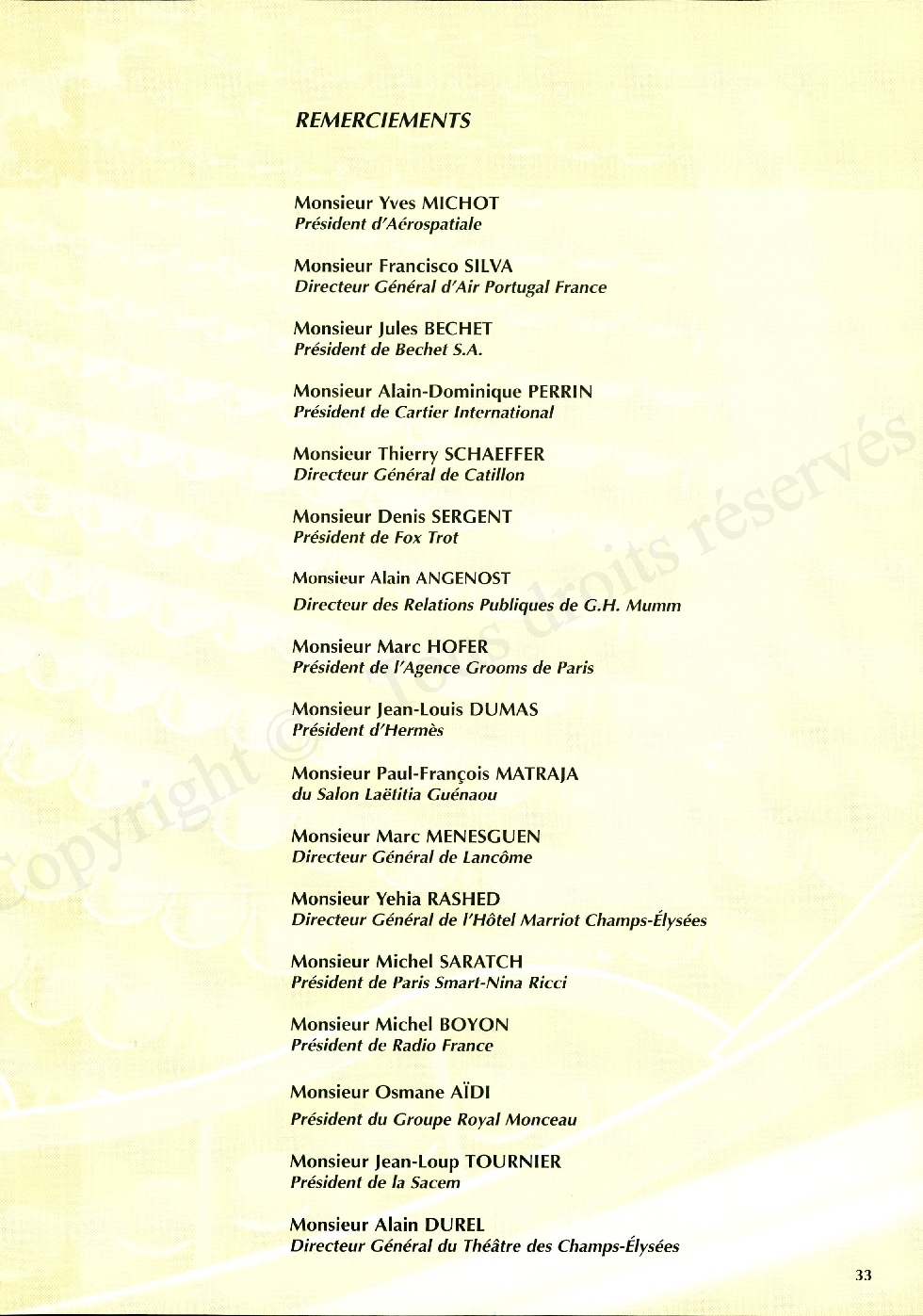 REMERCIEMENTS

Monsieur Yves MICHOT
Président d'Aérospatiale

Monsieur Francisco SILVA
Directeur Général d'Air Portugal France

Monsieur Jules BECHET
Président de Bechet S.A.

Monsieur Alain-Dominique PERRIN
Président de Cartier International

Monsieur Thierry SCHAEFFER
Directeur Général de Catillon

Monsieur Denis SERGENT
Président de Fox Trot

Monsieur Alain ANGENOST
Directeur des Relations Publiques de G.H. Mumm

Monsieur Marc HOFER
Président de l'Agence Grooms de Paris

Monsieur Jean-Louis DUMAS
Président d'Hermès

Monsieur Paul-François MATRAJA
du Salon Laëtitia Guénaou

Monsieur Marc MENESGUEN
Directeur Général de Lancôme

Monsieur Yehia RASHED
Directeur Général de l'Hôtel Marriot Champs-Élysées

Monsieur Michel SARATCH
Président de Paris Smart-Nina Ricci

Monsieur Michel BOYON
Président de Radio France

Monsieur Osmane AÏDI
Président du Groupe Royal Monceau

Monsieur Jean-Loup TOURNIER
Président de la Sacem

Monsieur Alain DUREL
Directeur Général du Théâtre des Champs-Élysées

Copyright © Tous droits réservés

33